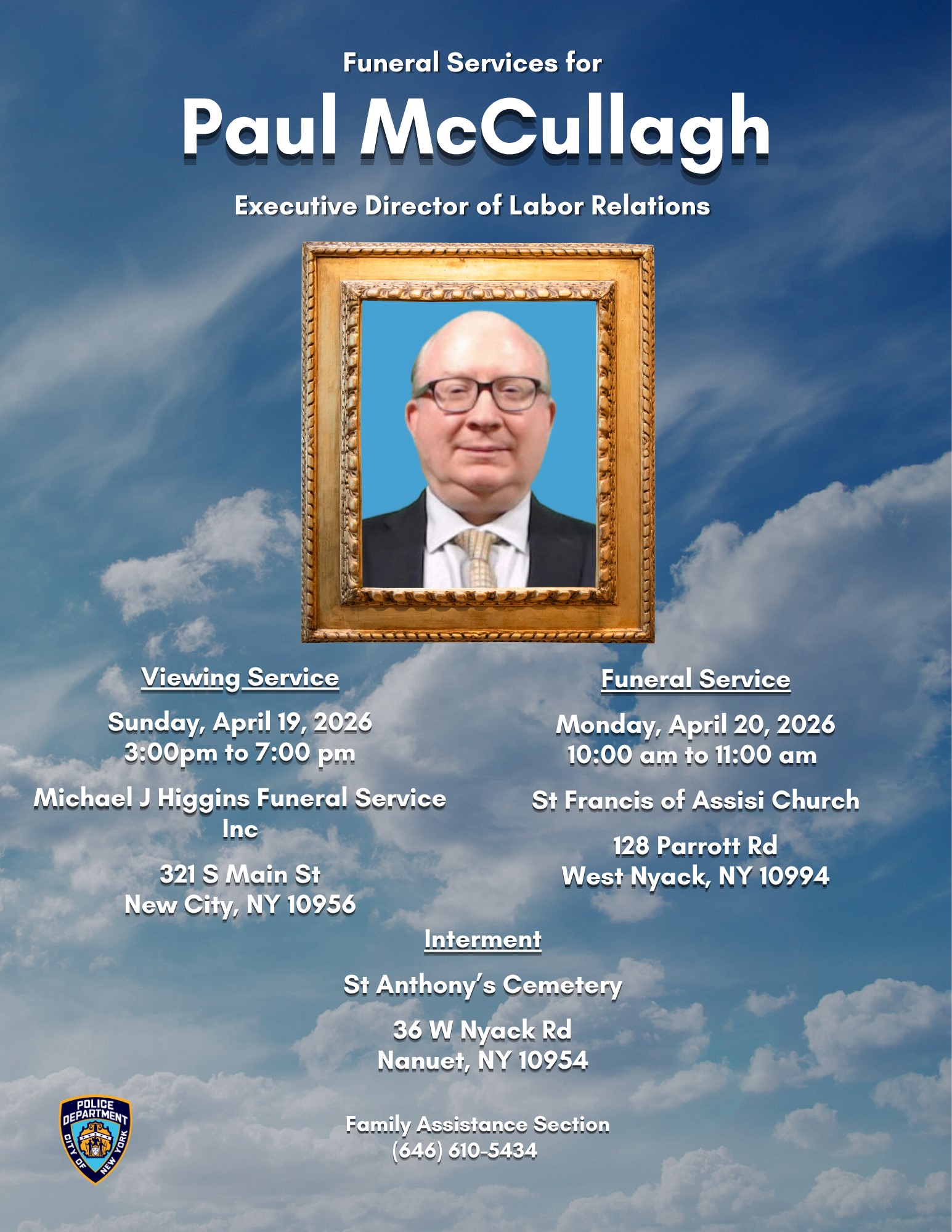 Funeral Services for

Paul McCullagh

Executive Director of Labor Relations

Viewing Service

Sunday, April 19, 2026
3:00pm to 7:00 pm

Michael J Higgins Funeral Service Inc

321 S Main St
New City, NY 10956

Funeral Service

Monday, April 20, 2026
10:00 am to 11:00 am

St Francis of Assisi Church

128 Parrott Rd
West Nyack, NY 10994

Interment

St Anthony's Cemetery

36 W Nyack Rd
Nanuet, NY 10954

POLICE DEPARTMENT
CITY OF NEW YORK

Family Assistance Section
(646) 610-5434